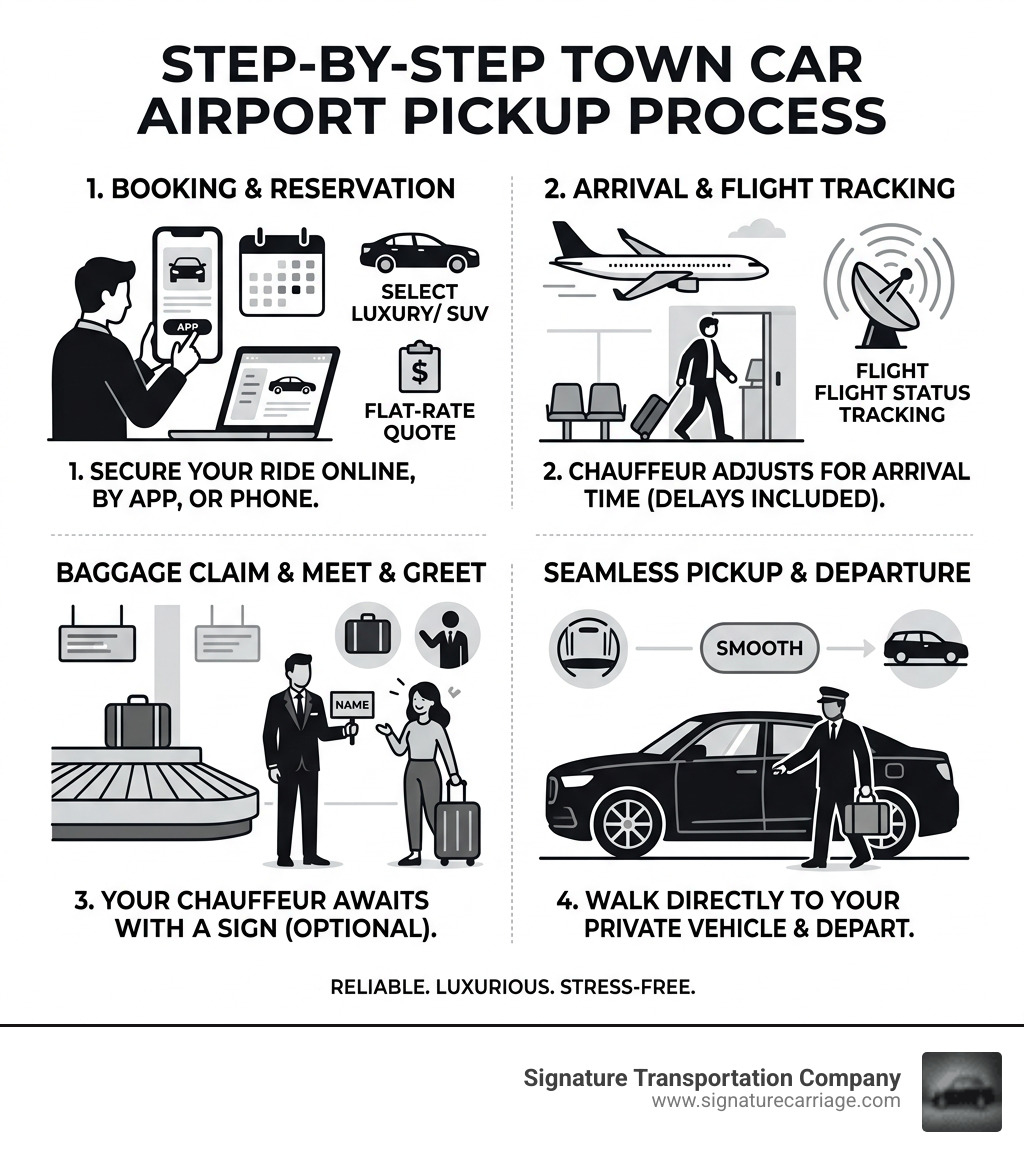 STEP-BY-STEP TOWN CAR AIRPORT PICKUP PROCESS

1. BOOKING & RESERVATION

APP

SELECT LUXURY/ SUV

$

FLAT-RATE QUOTE

1. SECURE YOUR RIDE ONLINE, BY APP, OR PHONE.

2. ARRIVAL & FLIGHT TRACKING

FLIGHT FLIGHT STATUS TRACKING

2. CHAUFFEUR ADJUSTS FOR ARRIVAL TIME (DELAYS INCLUDED).

BAGGAGE CLAIM & MEET & GREET

NAME

3. YOUR CHAUFFEUR AWAITS WITH A SIGN (OPTIONAL).

SEAMLESS PICKUP & DEPARTURE

SMOOTH

4. WALK DIRECTLY TO YOUR PRIVATE VEHICLE & DEPART.

RELIABLE. LUXURIOUS. STRESS-FREE.

Signature Transportation Company
www.signaturecarriage.com